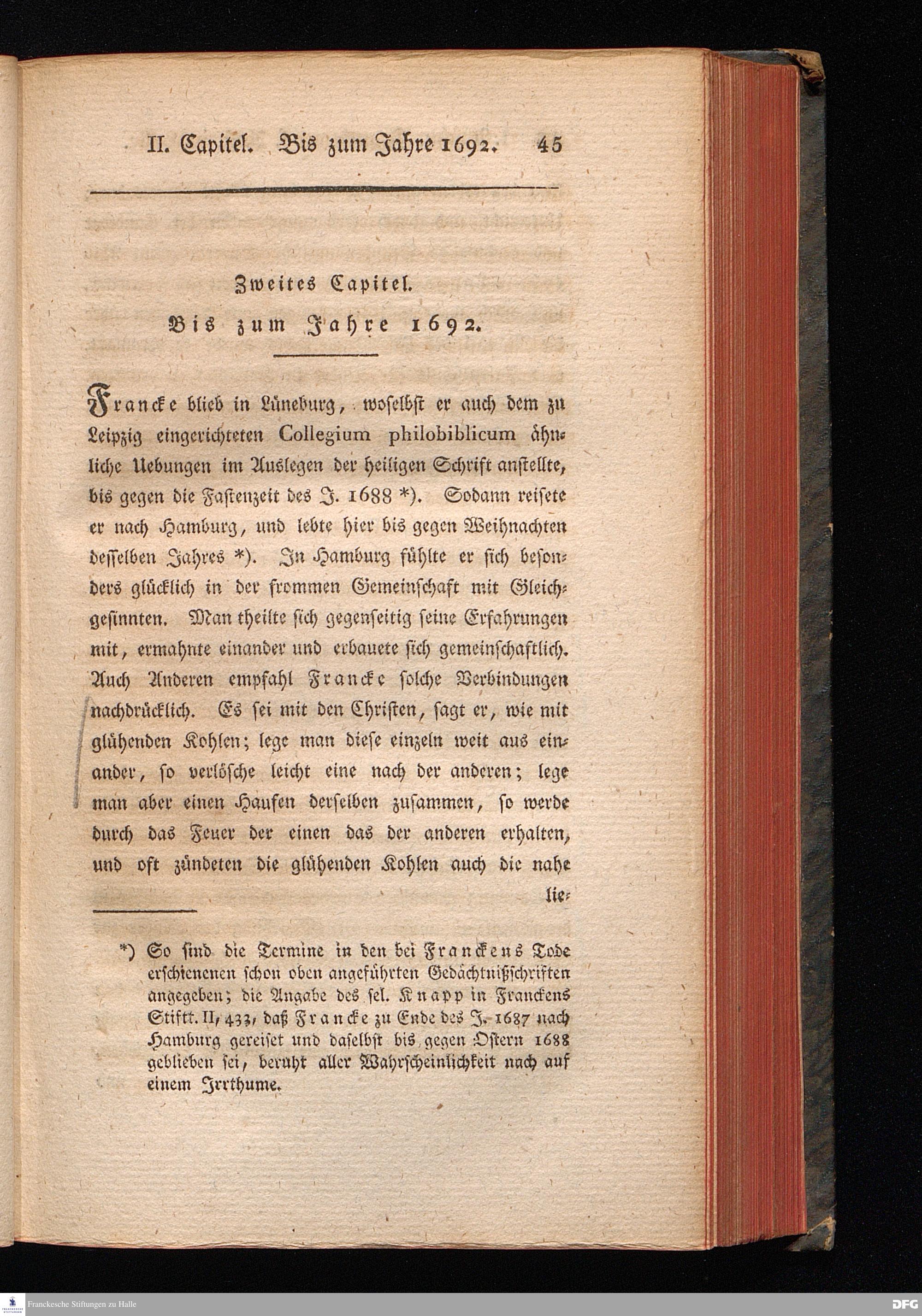 II. Capitel. Bis zum Jahre 1692. 45

Zweites Capitel.
Bis zum Jahre 1692.

Francke blieb in Lüneburg, woselbst er auch dem zu Leipzig eingerichteten Collegium philobiblicum ähnliche Uebungen im Auslegen der heiligen Schrift anstellte, bis gegen die Fastenzeit des J. 1688 *). Sodann reisete er nach Hamburg, und lebte hier bis gegen Weihnachten desselben Jahres *). In Hamburg fühlte er sich besonders glücklich in der frommen Gemeinschaft mit Gleichgesinnten. Man theilte sich gegenseitig seine Erfahrungen mit, ermahnte einander und erbauete sich gemeinschaftlich. Auch Anderen empfahl Francke solche Verbindungen nachdrücklich. Es sei mit den Christen, sagt er, wie mit glühenden Kohlen; lege man diese einzeln weit aus einander, so verlösche leicht eine nach der anderen; lege man aber einen Haufen derselben zusammen, so werde durch das Feuer der einen das der anderen erhalten, und oft zündeten die glühenden Kohlen auch die nahe lie-

*) So sind die Termine in den bei Franckens Tode erschienenen schon oben angeführten Gedächtnißschriften angegeben; die Angabe des sel. Knapp in Franckens Stiftt. II, 433, daß Francke zu Ende des J. 1687 nach Hamburg gereiset und daselbst bis gegen Ostern 1688 geblieben sei, beruht aller Wahrscheinlichkeit nach auf einem Irrthume.

Franckesche Stiftungen zu Halle
DFG